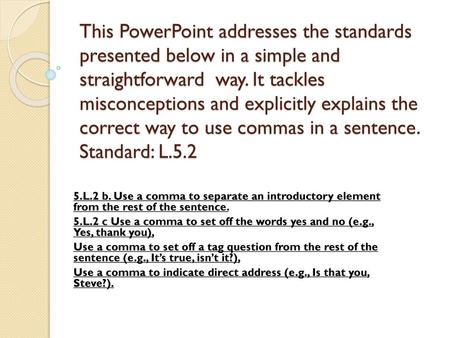 This PowerPoint addresses the standards presented below in a simple and straightforward  way. It tackles misconceptions and explicitly explains the correct way to use commas in a sentence. Standard: L.5.2

5.L.2 b. Use a comma to separate an introductory element from the rest of the sentence.

5.L.2 c Use a comma to set off the words yes and no (e.g., Yes, thank you),

Use a comma to set off a tag question from the rest of the sentence (e.g., It's true, isn't it?),

Use a comma to indicate direct address (e.g., Is that you, Steve?).